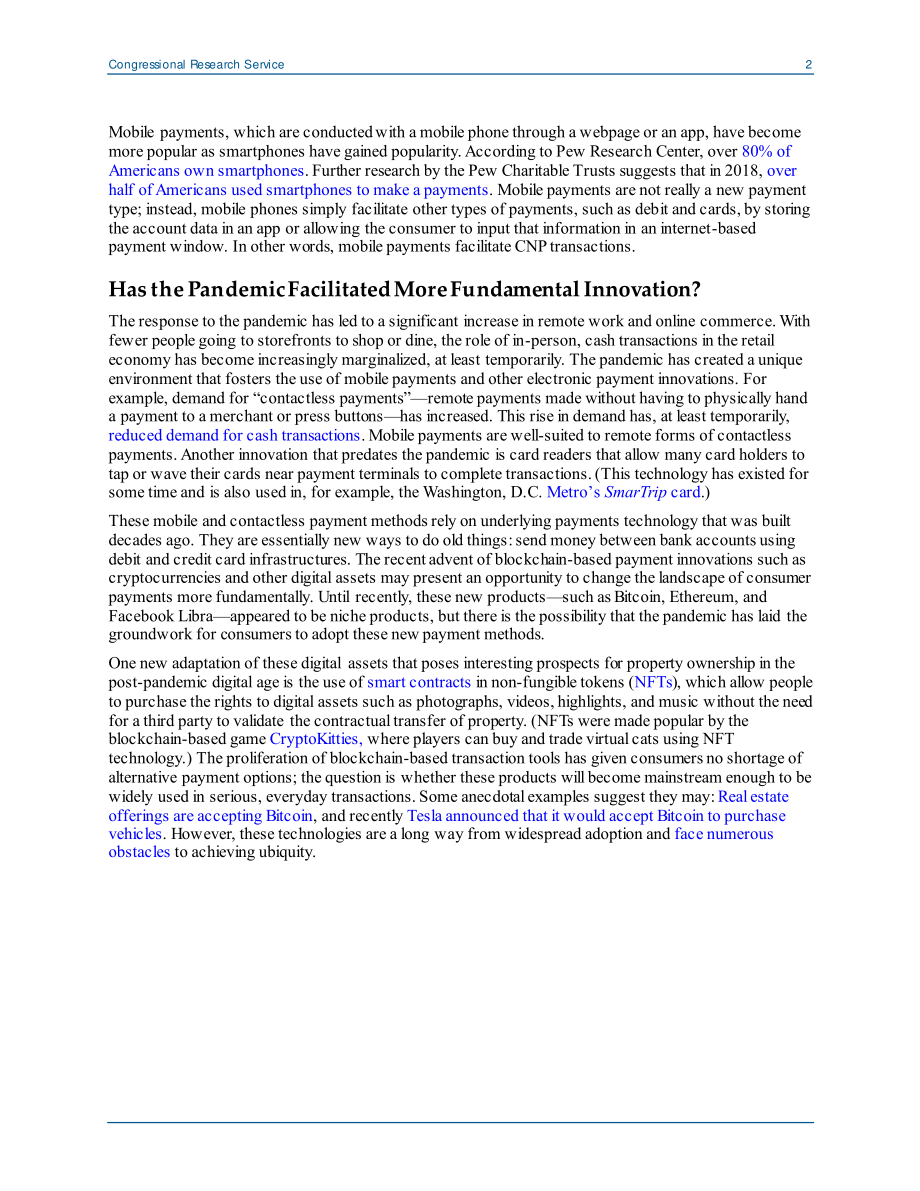 Congressional Research Service 2

Mobile payments, which are conducted with a mobile phone through a webpage or an app, have become more popular as smartphones have gained popularity. According to Pew Research Center, over 80% of Americans own smartphones. Further research by the Pew Charitable Trusts suggests that in 2018, over half of Americans used smartphones to make a payments. Mobile payments are not really a new payment type; instead, mobile phones simply facilitate other types of payments, such as debit and cards, by storing the account data in an app or allowing the consumer to input that information in an internet-based payment window. In other words, mobile payments facilitate CNP transactions.

Has the Pandemic Facilitated More Fundamental Innovation?

The response to the pandemic has led to a significant increase in remote work and online commerce. With fewer people going to storefronts to shop or dine, the role of in-person, cash transactions in the retail economy has become increasingly marginalized, at least temporarily. The pandemic has created a unique environment that fosters the use of mobile payments and other electronic payment innovations. For example, demand for "contactless payments"—remote payments made without having to physically hand a payment to a merchant or press buttons—has increased. This rise in demand has, at least temporarily, reduced demand for cash transactions. Mobile payments are well-suited to remote forms of contactless payments. Another innovation that predates the pandemic is card readers that allow many card holders to tap or wave their cards near payment terminals to complete transactions. (This technology has existed for some time and is also used in, for example, the Washington, D.C. Metro's SmarTrip card.)

These mobile and contactless payment methods rely on underlying payments technology that was built decades ago. They are essentially new ways to do old things: send money between bank accounts using debit and credit card infrastructures. The recent advent of blockchain-based payment innovations such as cryptocurrencies and other digital assets may present an opportunity to change the landscape of consumer payments more fundamentally. Until recently, these new products—such as Bitcoin, Ethereum, and Facebook Libra—appeared to be niche products, but there is the possibility that the pandemic has laid the groundwork for consumers to adopt these new payment methods.

One new adaptation of these digital assets that poses interesting prospects for property ownership in the post-pandemic digital age is the use of smart contracts in non-fungible tokens (NFTs), which allow people to purchase the rights to digital assets such as photographs, videos, highlights, and music without the need for a third party to validate the contractual transfer of property. (NFTs were made popular by the blockchain-based game CryptoKitties, where players can buy and trade virtual cats using NFT technology.) The proliferation of blockchain-based transaction tools has given consumers no shortage of alternative payment options; the question is whether these products will become mainstream enough to be widely used in serious, everyday transactions. Some anecdotal examples suggest they may: Real estate offerings are accepting Bitcoin, and recently Tesla announced that it would accept Bitcoin to purchase vehicles. However, these technologies are a long way from widespread adoption and face numerous obstacles to achieving ubiquity.